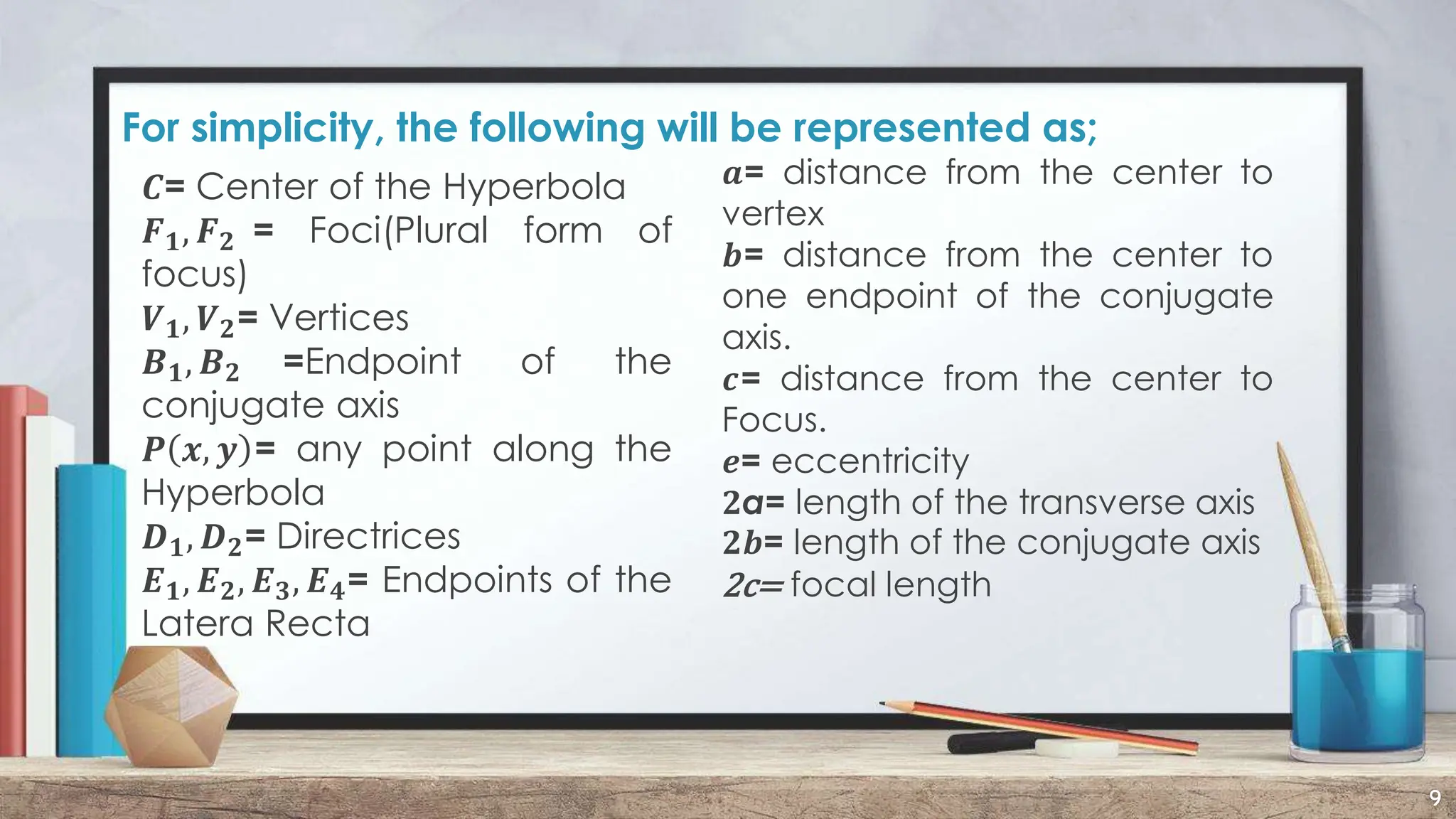 For simplicity, the following will be represented as;

$C$= Center of the Hyperbola
$F_1, F_2$ = Foci(Plural form of focus)
$V_1, V_2$= Vertices
$B_1, B_2$ =Endpoint of the conjugate axis
$P(x, y)$= any point along the Hyperbola
$D_1, D_2$= Directrices
$E_1, E_2, E_3, E_4$= Endpoints of the Latera Recta

$a$= distance from the center to vertex
$b$= distance from the center to one endpoint of the conjugate axis.
$c$= distance from the center to Focus.
$e$= eccentricity
$2a$= length of the transverse axis
$2b$= length of the conjugate axis
$2c$= focal length

9